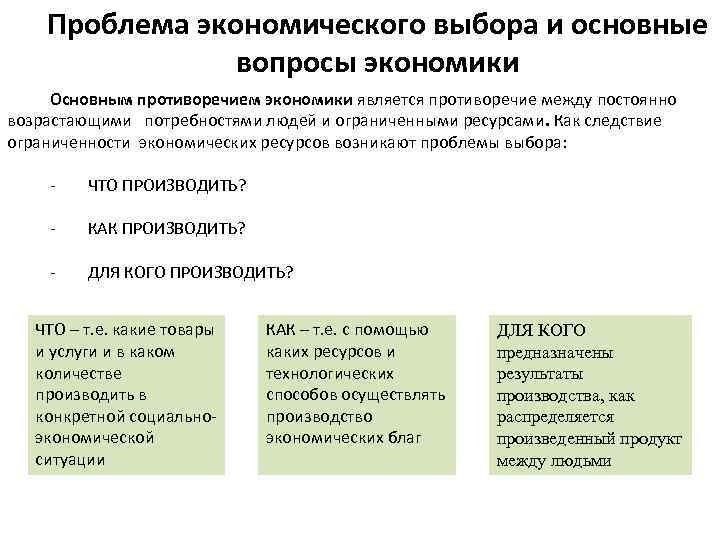 Проблема экономического выбора и основные вопросы экономики

Основным противоречием экономики является противоречие между постоянно возрастающими потребностями людей и ограниченными ресурсами. Как следствие ограниченности экономических ресурсов возникают проблемы выбора:

- ЧТО ПРОИЗВОДИТЬ?

- КАК ПРОИЗВОДИТЬ?

- ДЛЯ КОГО ПРОИЗВОДИТЬ?

ЧТО – т.е. какие товары и услуги и в каком количестве производить в конкретной социально-экономической ситуации

КАК – т.е. с помощью каких ресурсов и технологических способов осуществлять производство экономических благ

ДЛЯ КОГО предназначены результаты производства, как распределяется произведенный продукт между людьми